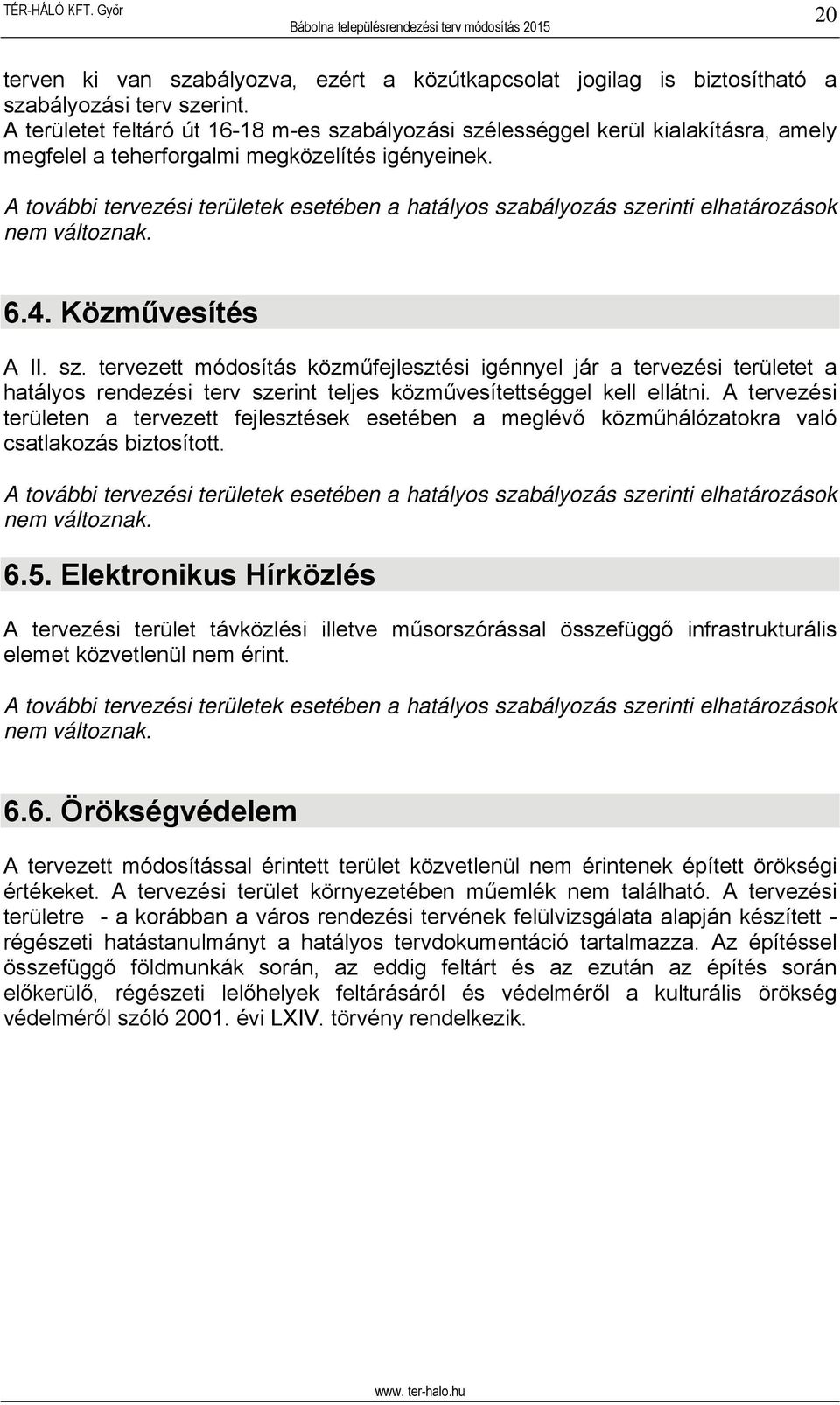 TÉR-HÁLÓ KFT. Győr
Bábolna településrendezési terv módosítás 2015
20

terven ki van szabályozva, ezért a közútkapcsolat jogilag is biztosítható a szabályozási terv szerint.
A területet feltáró út 16-18 m-es szabályozási szélességgel kerül kialakításra, amely megfelel a teherforgalmi megközelítés igényeinek.

A további tervezési területek esetében a hatályos szabályozás szerinti elhatározások nem változnak.

6.4. Közművesítés

A II. sz. tervezett módosítás közműfejlesztési igénnyel jár a tervezési területet a hatályos rendezési terv szerint teljes közművesítettséggel kell ellátni. A tervezési területen a tervezett fejlesztések esetében a meglévő közműhálózatokra való csatlakozás biztosított.

A további tervezési területek esetében a hatályos szabályozás szerinti elhatározások nem változnak.

6.5. Elektronikus Hírközlés

A tervezési terület távközlési illetve műsorszórással összefüggő infrastrukturális elemet közvetlenül nem érint.

A további tervezési területek esetében a hatályos szabályozás szerinti elhatározások nem változnak.

6.6. Örökségvédelem

A tervezett módosítással érintett terület közvetlenül nem érintenek épített örökségi értékeket. A tervezési terület környezetében műemlék nem található. A tervezési területre - a korábban a város rendezési tervének felülvizsgálata alapján készített - régészeti hatástanulmányt a hatályos tervdokumentáció tartalmazza. Az építéssel összefüggő földmunkák során, az eddig feltárt és az ezután az építés során előkerülő, régészeti lelőhelyek feltárásáról és védelméről a kulturális örökség védelméről szóló 2001. évi LXIV. törvény rendelkezik.

www. ter-halo.hu